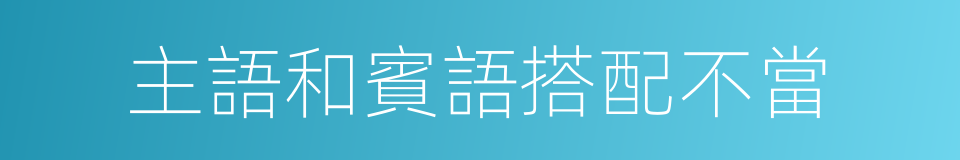 主語和賓語搭配不當